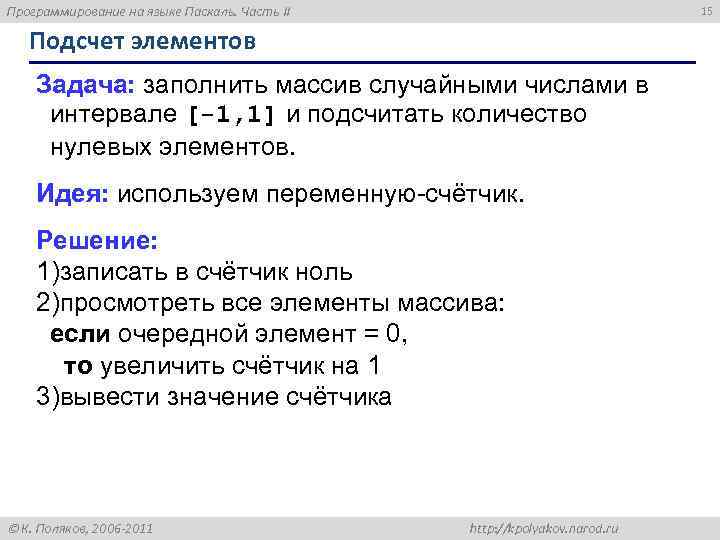 Программирование на языке Паскаль. Часть II

15

Подсчет элементов

Задача: заполнить массив случайными числами в интервале [-1,1] и подсчитать количество нулевых элементов.

Идея: используем переменную-счётчик.

Решение:
1)записать в счётчик ноль
2)просмотреть все элементы массива:
если очередной элемент = 0,
то увеличить счётчик на 1
3)вывести значение счётчика

© К. Поляков, 2006-2011

http://kpolyakov.narod.ru